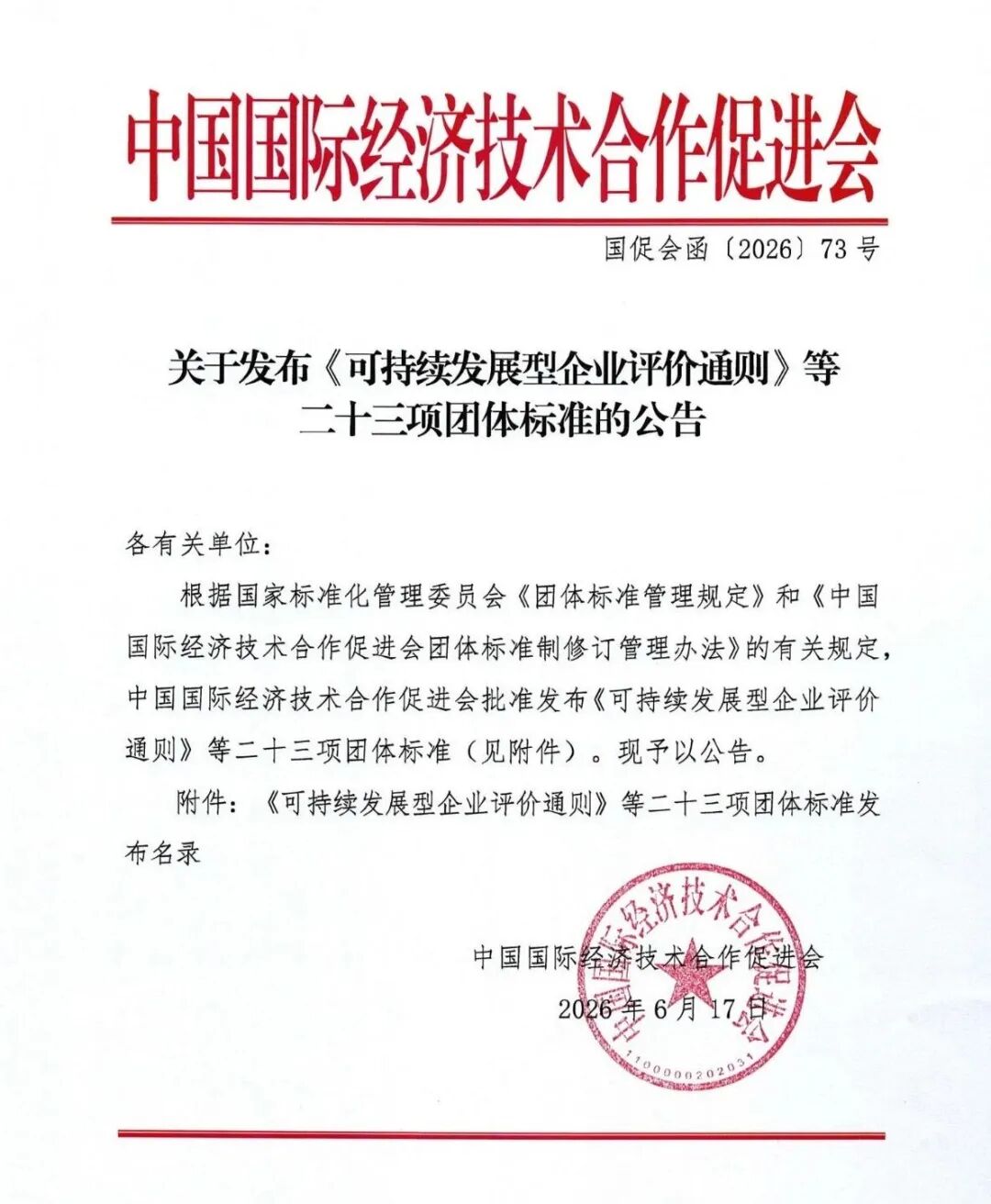 中国国际经济技术合作促进会

国促会函〔2026〕73号

关于发布《可持续发展型企业评价通则》等
二十三项团体标准的公告

各有关单位：

根据国家标准化管理委员会《团体标准管理规定》和《中国国际经济技术合作促进会团体标准制修订管理办法》的有关规定，中国国际经济技术合作促进会批准发布《可持续发展型企业评价通则》等二十三项团体标准（见附件）。现予以公告。

附件：《可持续发展型企业评价通则》等二十三项团体标准发布名录

中国国际经济技术合作促进会
2026年6月17日

中国国际经济技术合作促进会
1100000202031